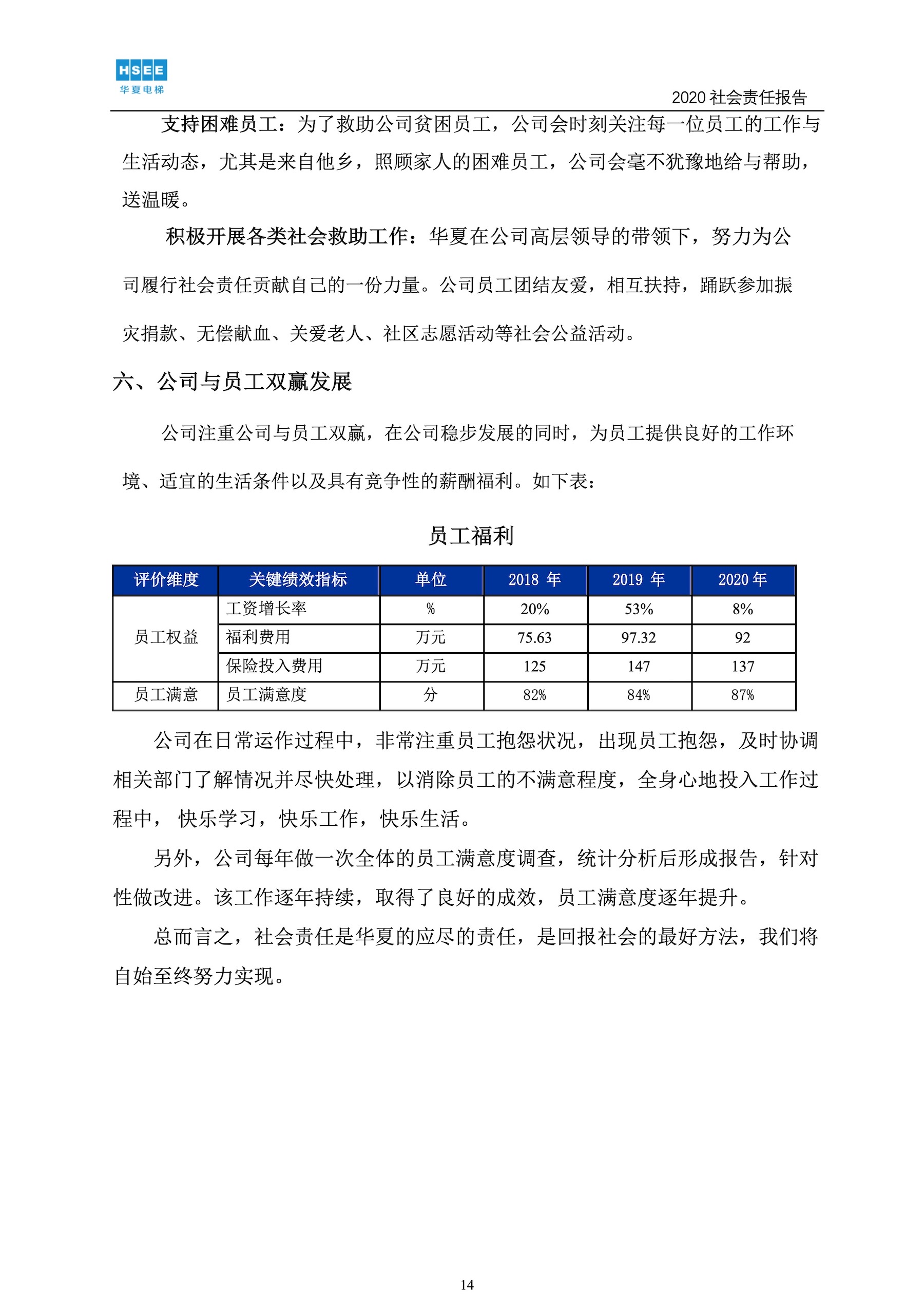 HSEE
华夏电梯

2020 社会责任报告

支持困难员工：为了救助公司贫困员工，公司会时刻关注每一位员工的工作与生活动态，尤其是来自他乡，照顾家人的困难员工，公司会毫不犹豫地给与帮助，送温暖。

积极开展各类社会救助工作：华夏在公司高层领导的带领下，努力为公司履行社会责任贡献自己的一份力量。公司员工团结友爱，相互扶持，踊跃参加振灾捐款、无偿献血、关爱老人、社区志愿活动等社会公益活动。

六、公司与员工双赢发展

公司注重公司与员工双赢，在公司稳步发展的同时，为员工提供良好的工作环境、适宜的生活条件以及具有竞争性的薪酬福利。如下表：

员工福利

| 评价维度 | 关键绩效指标 | 单位 | 2018 年 | 2019 年 | 2020 年 |
|---|---|---|---|---|---|
| 员工权益 | 工资增长率 | % | 20% | 53% | 8% |
| | 福利费用 | 万元 | 75.63 | 97.32 | 92 |
| | 保险投入费用 | 万元 | 125 | 147 | 137 |
| 员工满意 | 员工满意度 | 分 | 82% | 84% | 87% |

公司在日常运作过程中，非常注重员工抱怨状况，出现员工抱怨，及时协调相关部门了解情况并尽快处理，以消除员工的不满意程度，全身心地投入工作过程中， 快乐学习，快乐工作，快乐生活。

另外，公司每年做一次全体的员工满意度调查，统计分析后形成报告，针对性做改进。该工作逐年持续，取得了良好的成效，员工满意度逐年提升。

总而言之，社会责任是华夏的应尽的责任，是回报社会的最好方法，我们将自始至终努力实现。

14